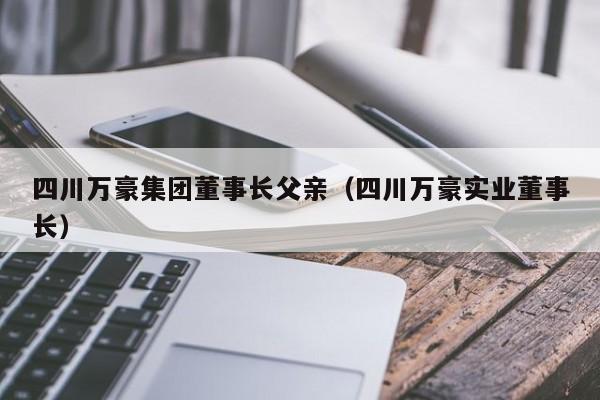 四川万豪集团董事长父亲（四川万豪实业董事长）